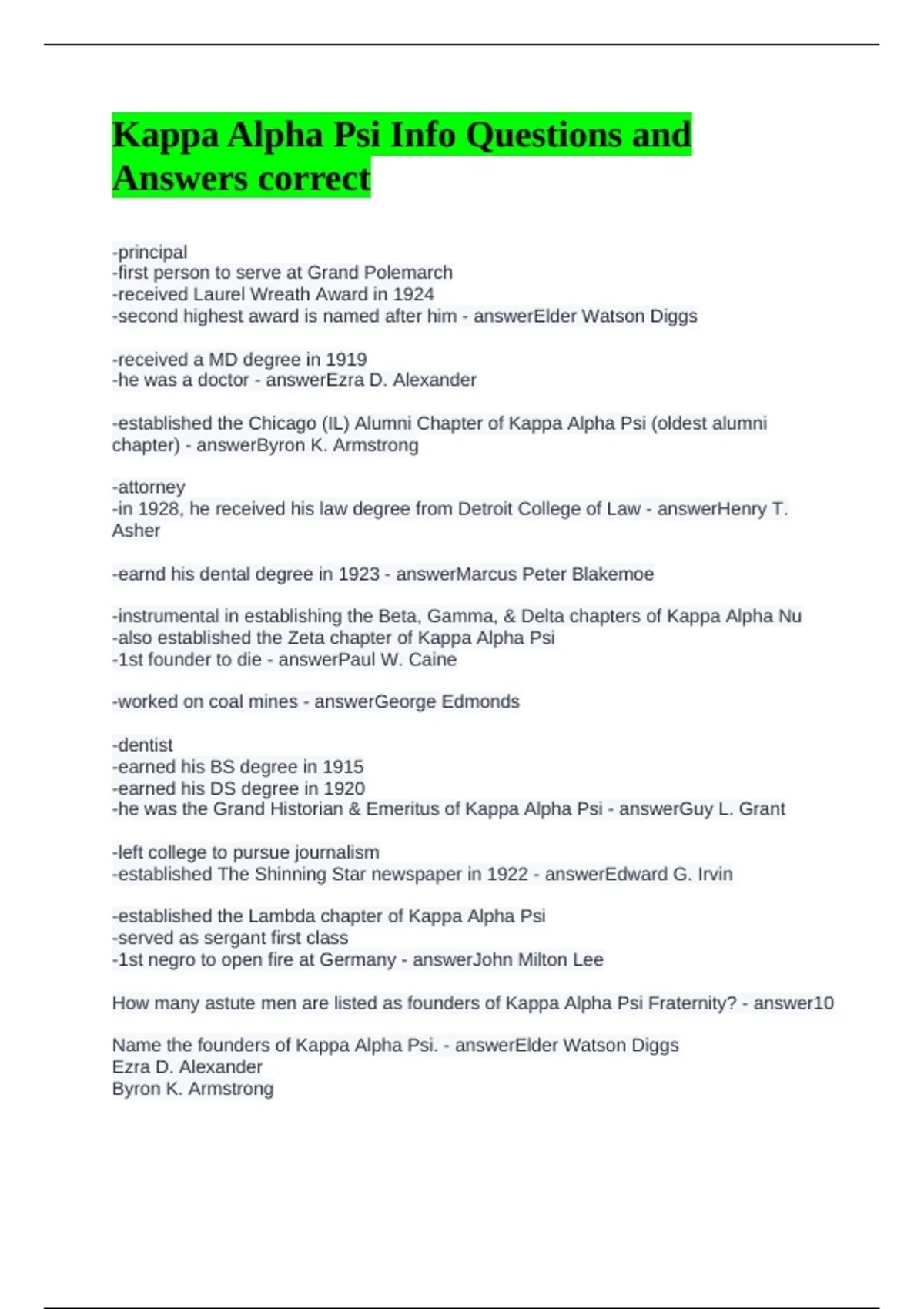 Kappa Alpha Psi Info Questions and Answers correct

-principal
-first person to serve at Grand Polemarch
-received Laurel Wreath Award in 1924
-second highest award is named after him - answerElder Watson Diggs

-received a MD degree in 1919
-he was a doctor - answerEzra D. Alexander

-established the Chicago (IL) Alumni Chapter of Kappa Alpha Psi (oldest alumni chapter) - answerByron K. Armstrong

-attorney
-in 1928, he received his law degree from Detroit College of Law - answerHenry T. Asher

-earnd his dental degree in 1923 - answerMarcus Peter Blakemoe

-instrumental in establishing the Beta, Gamma, & Delta chapters of Kappa Alpha Nu
-also established the Zeta chapter of Kappa Alpha Psi
-1st founder to die - answerPaul W. Caine

-worked on coal mines - answerGeorge Edmonds

-dentist
-earned his BS degree in 1915
-earned his DS degree in 1920
-he was the Grand Historian & Emeritus of Kappa Alpha Psi - answerGuy L. Grant

-left college to pursue journalism
-established The Shinning Star newspaper in 1922 - answerEdward G. Irvin

-established the Lambda chapter of Kappa Alpha Psi
-served as sergant first class
-1st negro to open fire at Germany - answerJohn Milton Lee

How many astute men are listed as founders of Kappa Alpha Psi Fraternity? - answer10

Name the founders of Kappa Alpha Psi. - answerElder Watson Diggs
Ezra D. Alexander
Byron K. Armstrong